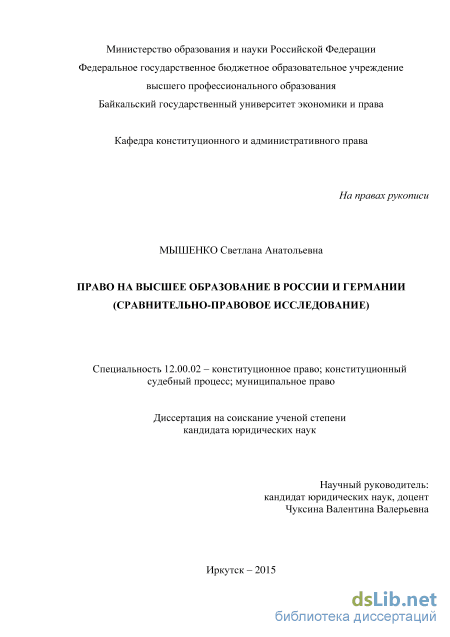 Министерство образования и науки Российской Федерации
Федеральное государственное бюджетное образовательное учреждение
высшего профессионального образования
Байкальский государственный университет экономики и права

Кафедра конституционного и административного права

На правах рукописи

МЫШЕНКО Светлана Анатольевна

ПРАВО НА ВЫСШЕЕ ОБРАЗОВАНИЕ В РОССИИ И ГЕРМАНИИ
(СРАВНИТЕЛЬНО-ПРАВОВОЕ ИССЛЕДОВАНИЕ)

Специальность 12.00.02 – конституционное право; конституционный судебный процесс; муниципальное право

Диссертация на соискание ученой степени
кандидата юридических наук

Научный руководитель:
кандидат юридических наук, доцент
Чуксина Валентина Валерьевна

Иркутск – 2015

dsLib.net
библиотека диссертаций